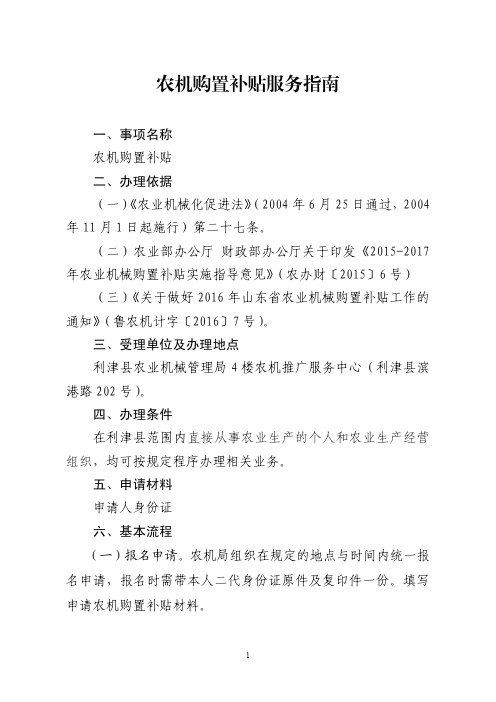 农机购置补贴服务指南

一、事项名称

农机购置补贴

二、办理依据

（一）《农业机械化促进法》（2004 年 6 月 25 日通过，2004 年 11 月 1 日起施行）第二十七条。

（二）农业部办公厅 财政部办公厅关于印发《2015-2017 年农业机械购置补贴实施指导意见》（农办财〔2015〕6 号）

（三）《关于做好 2016 年山东省农业机械购置补贴工作的通知》（鲁农机计字〔2016〕7 号）。

三、受理单位及办理地点

利津县农业机械管理局 4 楼农机推广服务中心（利津县滨港路 202 号）。

四、办理条件

在利津县范围内直接从事农业生产的个人和农业生产经营组织，均可按规定程序办理相关业务。

五、申请材料

申请人身份证

六、基本流程

（一）报名申请。农机局组织在规定的地点与时间内统一报名申请，报名时需带本人二代身份证原件及复印件一份。填写申请农机购置补贴材料。

1